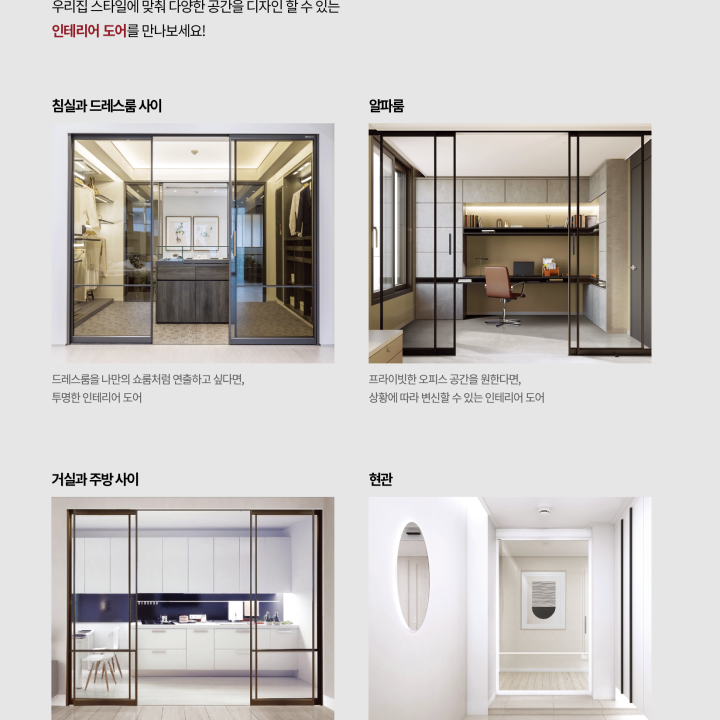 우리집 스타일에 맞춰 다양한 공간을 디자인 할 수 있는
인테리어 도어를 만나보세요!

침실과 드레스룸 사이

드레스룸을 나만의 쇼룸처럼 연출하고 싶다면,
투명한 인테리어 도어

알파룸

프라이빗한 오피스 공간을 원한다면,
상황에 따라 변신할 수 있는 인테리어 도어

거실과 주방 사이

현관